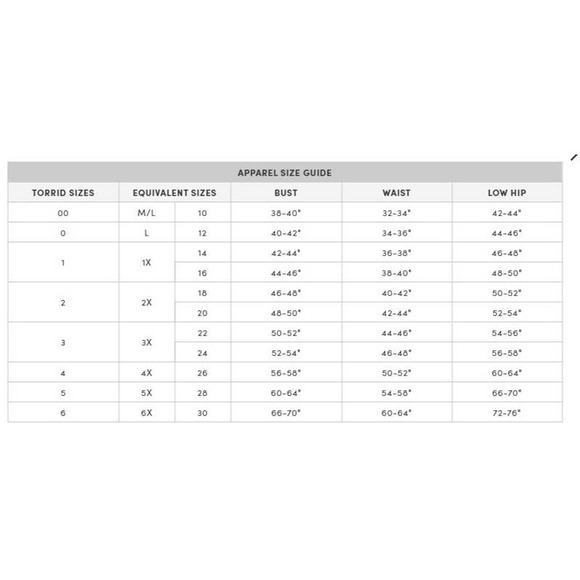 APPAREL SIZE GUIDE

| TORRID SIZES | EQUIVALENT SIZES | | BUST | WAIST | LOW HIP |
|---|---|---|---|---|---|
| 00 | M/L | 10 | 38-40" | 32-34" | 42-44" |
| 0 | L | 12 | 40-42" | 34-36" | 44-46" |
| 1 | 1X | 14 | 42-44" | 36-38" | 46-48" |
| | | 16 | 44-46" | 38-40" | 48-50" |
| 2 | 2X | 18 | 46-48" | 40-42" | 50-52" |
| | | 20 | 48-50" | 42-44" | 52-54" |
| 3 | 3X | 22 | 50-52" | 44-46" | 54-56" |
| | | 24 | 52-54" | 46-48" | 56-58" |
| 4 | 4X | 26 | 56-58" | 50-52" | 60-64" |
| 5 | 5X | 28 | 60-64" | 54-58" | 66-70" |
| 6 | 6X | 30 | 66-70" | 60-64" | 72-76" |